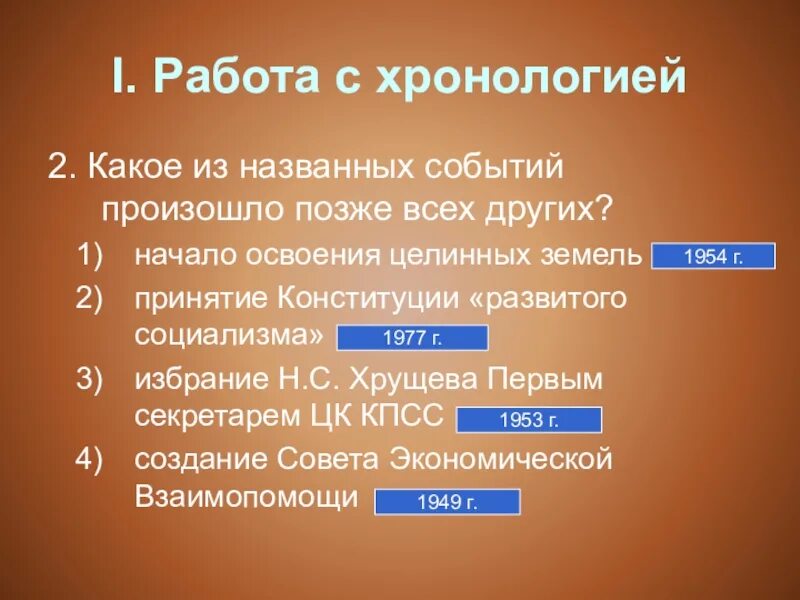 I. Работа с хронологией

2. Какое из названных событий произошло позже всех других?

1) начало освоения целинных земель 1954 г.
2) принятие Конституции «развитого социализма» 1977 г.
3) избрание Н.С. Хрущева Первым секретарем ЦК КПСС 1953 г.
4) создание Совета Экономической Взаимопомощи 1949 г.